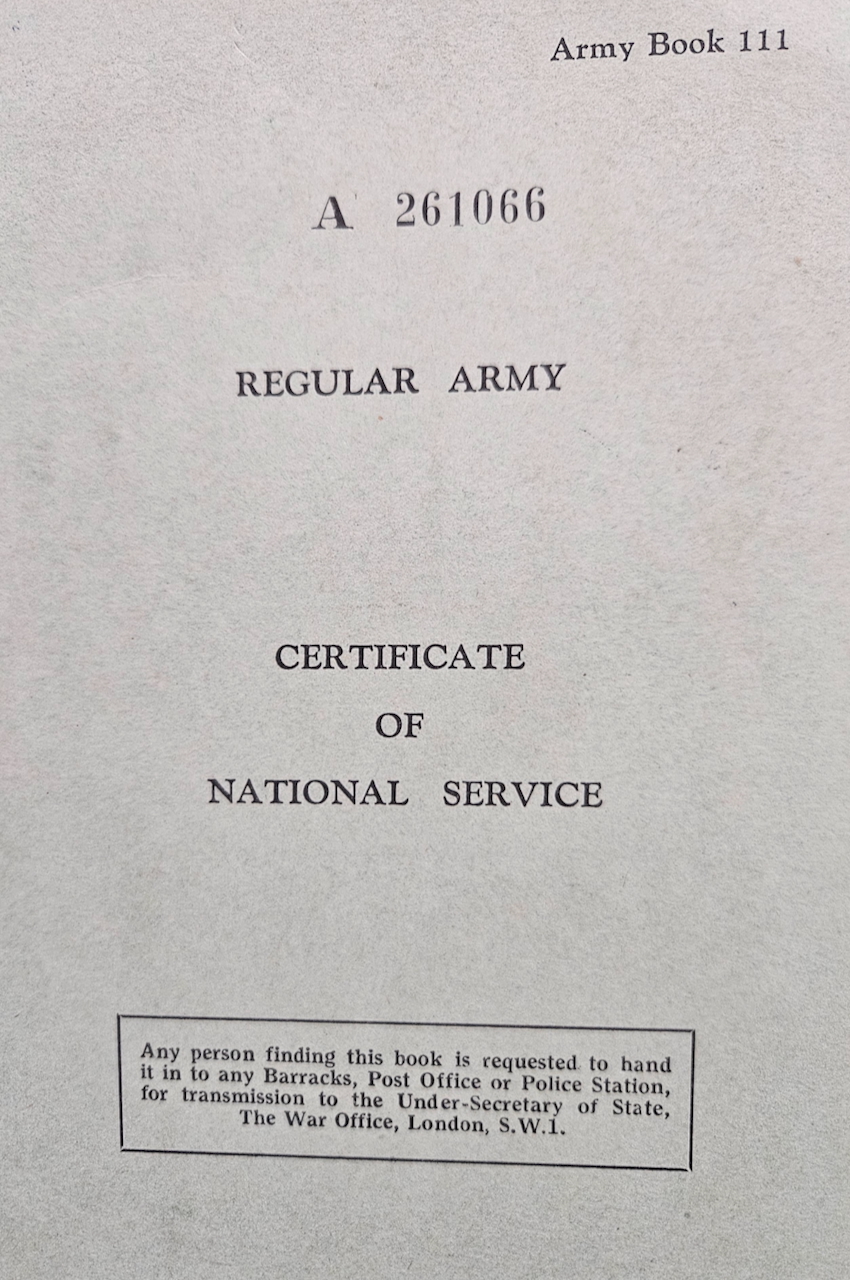 Army Book 111

A 261066

REGULAR ARMY

CERTIFICATE

OF

NATIONAL SERVICE

Any person finding this book is requested to hand it in to any Barracks, Post Office or Police Station, for transmission to the Under-Secretary of State, The War Office, London, S.W.1.